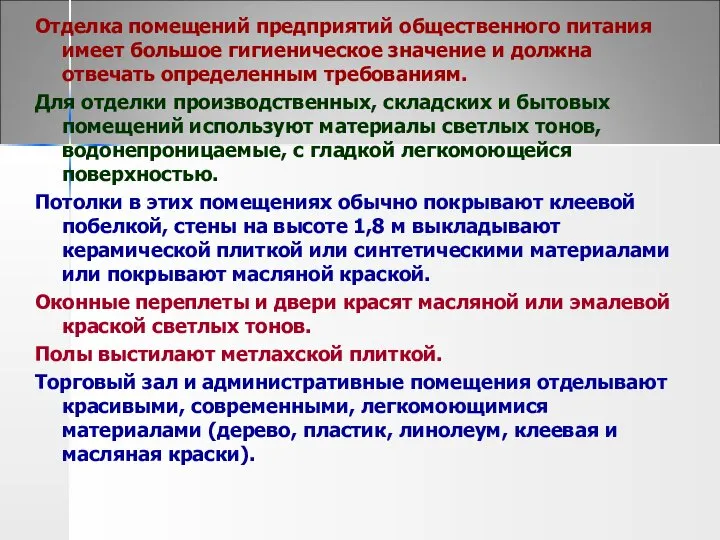 Отделка помещений предприятий общественного питания имеет большое гигиеническое значение и должна отвечать определенным требованиям.

Для отделки производственных, складских и бытовых помещений используют материалы светлых тонов, водонепроницаемые, с гладкой легкомоющейся поверхностью.

Потолки в этих помещениях обычно покрывают клеевой побелкой, стены на высоте 1,8 м выкладывают керамической плиткой или синтетическими материалами или покрывают масляной краской.

Оконные переплеты и двери красят масляной или эмалевой краской светлых тонов.

Полы выстилают метлахской плиткой.

Торговый зал и административные помещения отделывают красивыми, современными, легкомоющимися материалами (дерево, пластик, линолеум, клеевая и масляная краски).